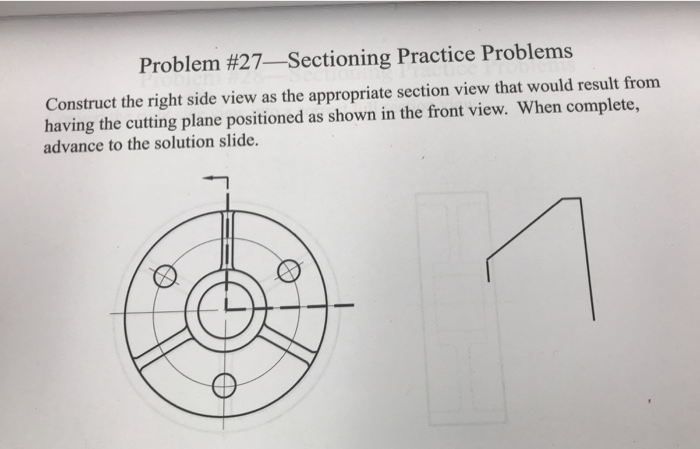 Problem #27—Sectioning Practice Problems

Construct the right side view as the appropriate section view that would result from having the cutting plane positioned as shown in the front view. When complete, advance to the solution slide.